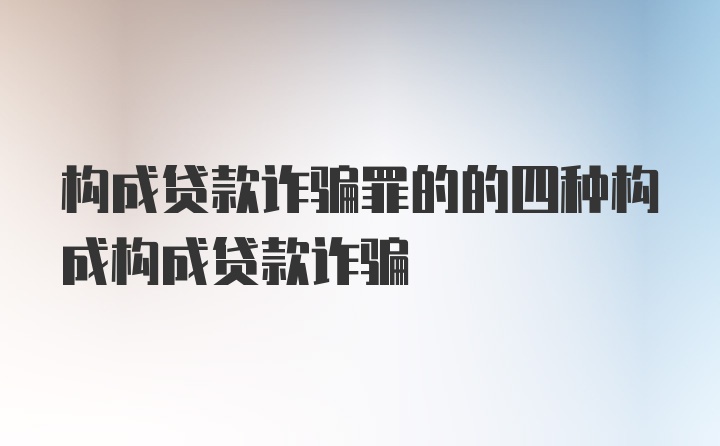 构成贷款诈骗罪的的四种构成构成贷款诈骗